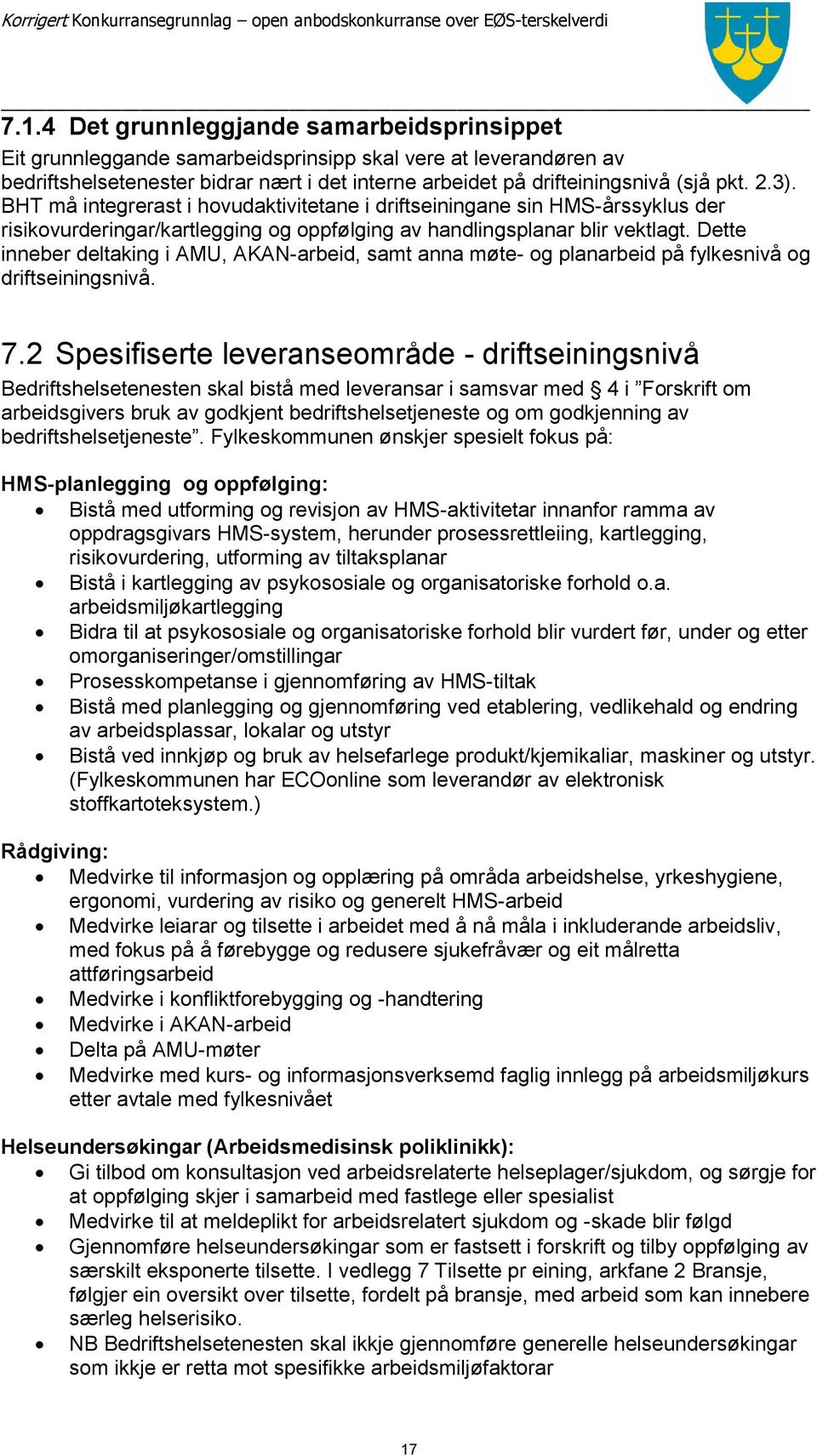 Korrigert Konkurransegrunnlag – open anbodskonkurranse over EØS-terskelverdi

7.1.4 Det grunnleggjande samarbeidsprinsippet
Eit grunnleggande samarbeidsprinsipp skal vere at leverandøren av bedriftshelsetenester bidrar nært i det interne arbeidet på drifteiningsnivå (sjå pkt. 2.3). BHT må integrerast i hovudaktivitetane i driftseiningane sin HMS-årssyklus der risikovurderingar/kartlegging og oppfølging av handlingsplanar blir vektlagt. Dette inneber deltaking i AMU, AKAN-arbeid, samt anna møte- og planarbeid på fylkesnivå og driftseiningsnivå.

7.2 Spesifiserte leveranseområde - driftseiningsnivå
Bedriftshelsetenesten skal bistå med leveransar i samsvar med § 4 i ”Forskrift om arbeidsgivers bruk av godkjent bedriftshelsetjeneste og om godkjenning av bedriftshelsetjeneste”. Fylkeskommunen ønskjer spesielt fokus på:

HMS-planlegging og oppfølging:
• Bistå med utforming og revisjon av HMS-aktivitetar innanfor ramma av oppdragsgivars HMS-system, herunder prosessrettleiing, kartlegging, risikovurdering, utforming av tiltaksplanar
• Bistå i kartlegging av psykososiale og organisatoriske forhold o.a. arbeidsmiljøkartlegging
• Bidra til at psykososiale og organisatoriske forhold blir vurdert før, under og etter omorganiseringer/omstillingar
• Prosesskompetanse i gjennomføring av HMS-tiltak
• Bistå med planlegging og gjennomføring ved etablering, vedlikehald og endring av arbeidsplassar, lokalar og utstyr
• Bistå ved innkjøp og bruk av helsefarlege produkt/kjemikaliar, maskiner og utstyr. (Fylkeskommunen har ECOonline som leverandør av elektronisk stoffkartoteksystem.)

Rådgiving:
• Medvirke til informasjon og opplæring på områda arbeidshelse, yrkeshygiene, ergonomi, vurdering av risiko og generelt HMS-arbeid
• Medvirke leiarar og tilsette i arbeidet med å nå måla i inkluderande arbeidsliv, med fokus på å førebygge og redusere sjukefråvær og eit målretta attføringsarbeid
• Medvirke i konfliktforebygging og -handtering
• Medvirke i AKAN-arbeid
• Delta på AMU-møter
• Medvirke med kurs- og informasjonsverksemd faglig innlegg på arbeidsmiljøkurs etter avtale med fylkesnivået

Helseundersøkingar (Arbeidsmedisinsk poliklinikk):
• Gi tilbod om konsultasjon ved arbeidsrelaterte helseplager/sjukdom, og sørgje for at oppfølging skjer i samarbeid med fastlege eller spesialist
• Medvirke til at meldeplikt for arbeidsrelatert sjukdom og -skade blir følgd
• Gjennomføre helseundersøkingar som er fastsett i forskrift og tilby oppfølging av særskilt eksponerte tilsette. I vedlegg 7 Tilsette pr eining, arkfane 2 Bransje, følgjer ein oversikt over tilsette, fordelt på bransje, med arbeid som kan innebere særleg helserisiko.
• NB Bedriftshelsetenesten skal ikkje gjennomføre generelle helseundersøkingar som ikkje er retta mot spesifikke arbeidsmiljøfaktorar

17